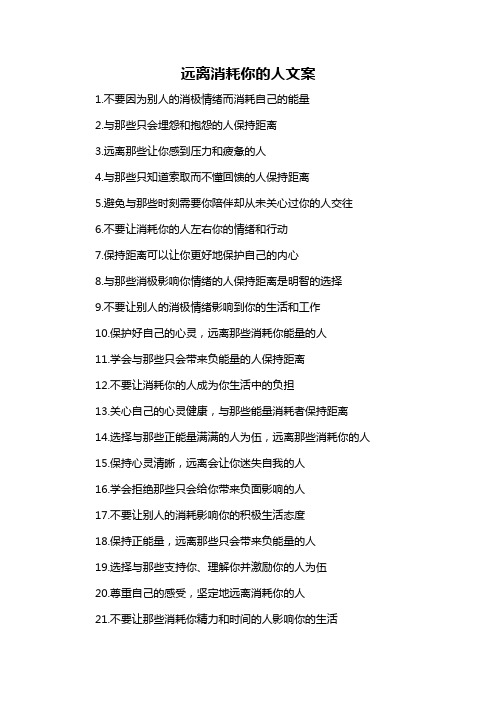 远离消耗你的人文案

1.不要因为别人的消极情绪而消耗自己的能量

2.与那些只会埋怨和抱怨的人保持距离

3.远离那些让你感到压力和疲惫的人

4.与那些只知道索取而不懂回馈的人保持距离

5.避免与那些时刻需要你陪伴却从未关心过你的人交往

6.不要让消耗你的人左右你的情绪和行动

7.保持距离可以让你更好地保护自己的内心

8.与那些消极影响你情绪的人保持距离是明智的选择

9.不要让别人的消极情绪影响到你的生活和工作

10.保护好自己的心灵，远离那些消耗你能量的人

11.学会与那些只会带来负能量的人保持距离

12.不要让消耗你的人成为你生活中的负担

13.关心自己的心灵健康，与那些能量消耗者保持距离

14.选择与那些正能量满满的人为伍，远离那些消耗你的人

15.保持心灵清晰，远离会让你迷失自我的人

16.学会拒绝那些只会给你带来负面影响的人

17.不要让别人的消耗影响你的积极生活态度

18.保持正能量，远离那些只会带来负能量的人

19.选择与那些支持你、理解你并激励你的人为伍

20.尊重自己的感受，坚定地远离消耗你的人

21.不要让那些消耗你精力和时间的人影响你的生活